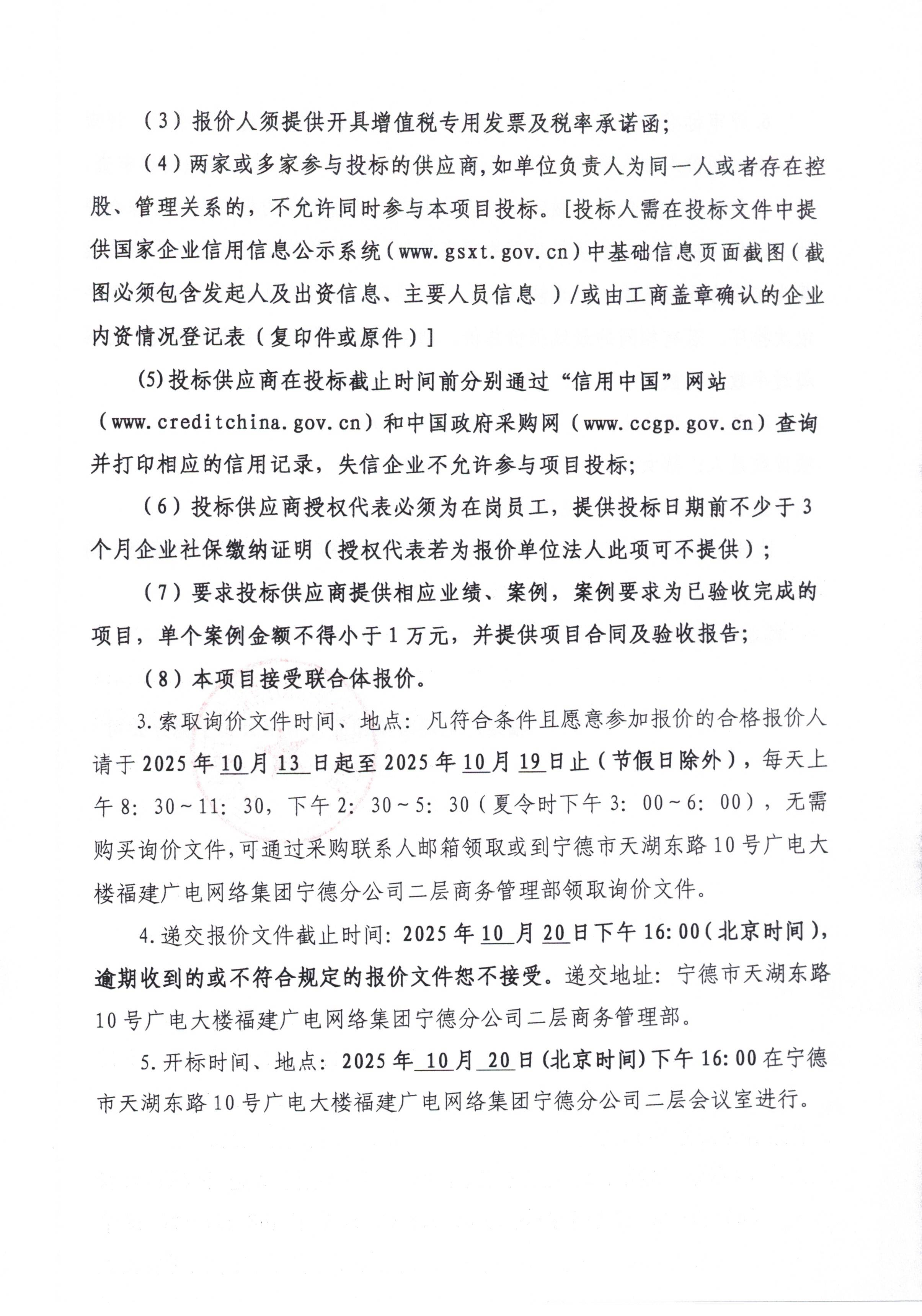 （3）报价人须提供开具增值税专用发票及税率承诺函；

（4）两家或多家参与投标的供应商，如单位负责人为同一人或者存在控股、管理关系的，不允许同时参与本项目投标。[投标人需在投标文件中提供国家企业信用信息公示系统（www.gsxt.gov.cn）中基础信息页面截图（截图必须包含发起人及出资信息、主要人员信息 ）/或由工商盖章确认的企业内资情况登记表（复印件或原件）]

(5)投标供应商在投标截止时间前分别通过“信用中国”网站（www.creditchina.gov.cn）和中国政府采购网（www.ccgp.gov.cn）查询并打印相应的信用记录，失信企业不允许参与项目投标；

（6）投标供应商授权代表必须为在岗员工，提供投标日期前不少于3个月企业社保缴纳证明（授权代表若为报价单位法人此项可不提供）；

（7）要求投标供应商提供相应业绩、案例，案例要求为已验收完成的项目，单个案例金额不得小于1万元，并提供项目合同及验收报告；

（8）本项目接受联合体报价。

3.索取询价文件时间、地点：凡符合条件且愿意参加报价的合格报价人请于2025年10月13日起至2025年10月19日止（节假日除外），每天上午8：30～11：30，下午2：30～5：30（夏令时下午3：00～6：00），无需购买询价文件，可通过采购联系人邮箱领取或到宁德市天湖东路10号广电大楼福建广电网络集团宁德分公司二层商务管理部领取询价文件。

4.递交报价文件截止时间：2025年10月20日下午16:00（北京时间），逾期收到的或不符合规定的报价文件恕不接受。递交地址：宁德市天湖东路10号广电大楼福建广电网络集团宁德分公司二层商务管理部。

5.开标时间、地点：2025年10月20日(北京时间)下午16:00在宁德市天湖东路10号广电大楼福建广电网络集团宁德分公司二层会议室进行。